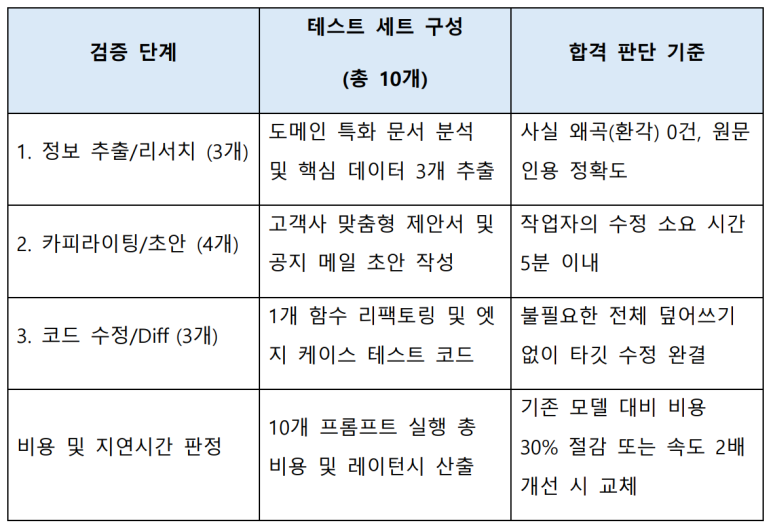 | 검증 단계 | 테스트 세트 구성 (총 10개) | 합격 판단 기준 |
|---|---|---|
| 1. 정보 추출/리서치 (3개) | 도메인 특화 문서 분석 및 핵심 데이터 3개 추출 | 사실 왜곡(환각) 0건, 원문 인용 정확도 |
| 2. 카피라이팅/초안 (4개) | 고객사 맞춤형 제안서 및 공지 메일 초안 작성 | 작업자의 수정 소요 시간 5분 이내 |
| 3. 코드 수정/Diff (3개) | 1개 함수 리팩토링 및 엣지 케이스 테스트 코드 | 불필요한 전체 덮어쓰기 없이 타깃 수정 완결 |
| 비용 및 지연시간 판정 | 10개 프롬프트 실행 총 비용 및 레이턴시 산출 | 기존 모델 대비 비용 30% 절감 또는 속도 2배 개선 시 교체 |